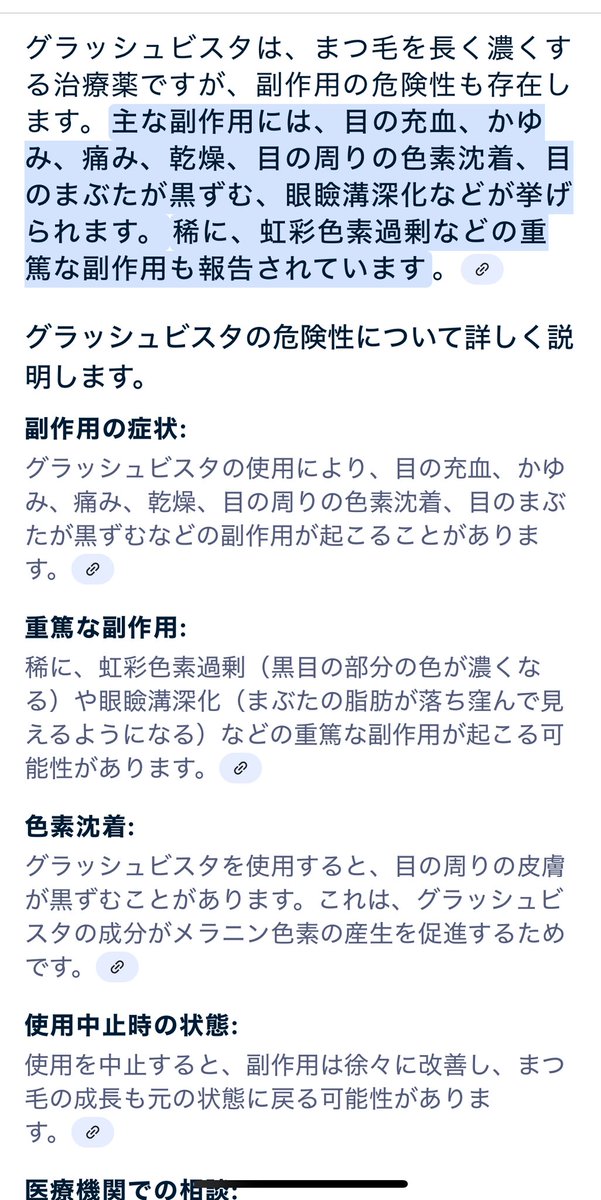 グラッシュビスタは、まつ毛を長く濃くする治療薬ですが、副作用の危険性も存在します。主な副作用には、目の充血、かゆみ、痛み、乾燥、目の周りの色素沈着、目のまぶたが黒ずむ、眼瞼溝深化などが挙げられます。稀に、虹彩色素過剰などの重篤な副作用も報告されています。

グラッシュビスタの危険性について詳しく説明します。

副作用の症状:
グラッシュビスタの使用により、目の充血、かゆみ、痛み、乾燥、目の周りの色素沈着、目のまぶたが黒ずむなどの副作用が起こることがあります。

重篤な副作用:
稀に、虹彩色素過剰（黒目の部分の色が濃くなる）や眼瞼溝深化（まぶたの脂肪が落ち窪んで見えるようになる）などの重篤な副作用が起こる可能性があります。

色素沈着:
グラッシュビスタを使用すると、目の周りの皮膚が黒ずむことがあります。これは、グラッシュビスタの成分がメラニン色素の産生を促進するためです。

使用中止時の状態:
使用を中止すると、副作用は徐々に改善し、まつ毛の成長も元の状態に戻る可能性があります。

医療機関での相談: